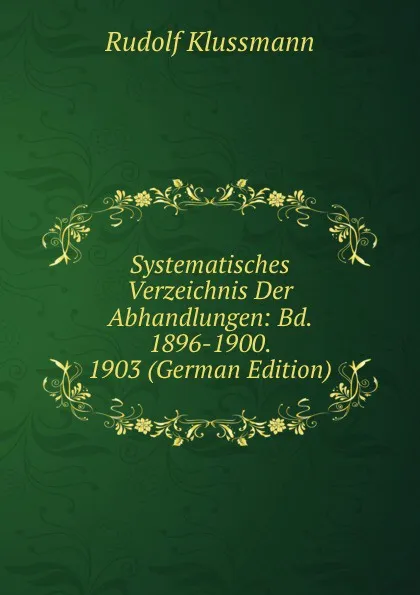 Rudolf Klussmann

Systematisches Verzeichnis Der Abhandlungen: Bd. 1896-1900. 1903 (German Edition)